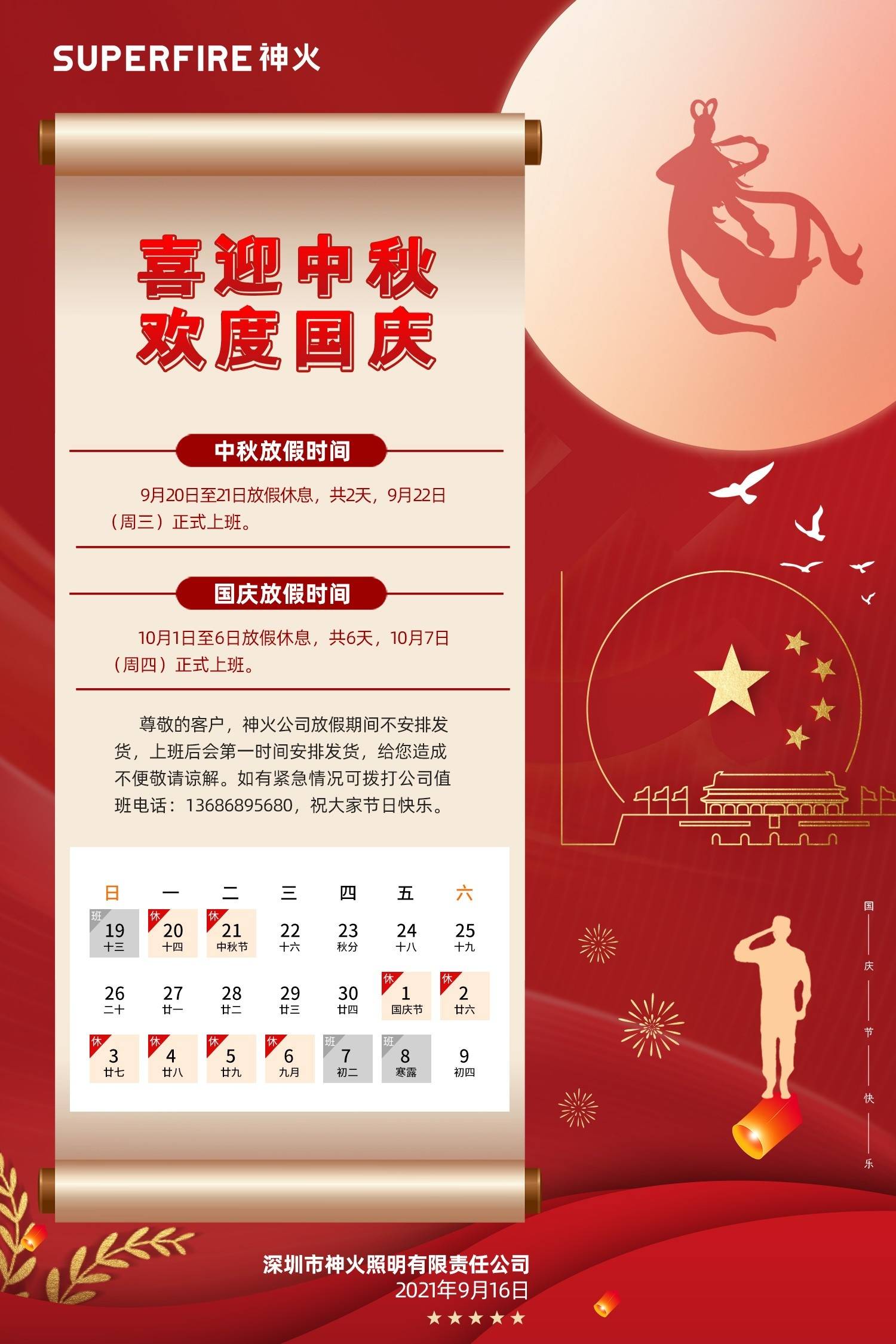 SUPERFIRE神火

喜迎中秋
欢度国庆

中秋放假时间

9月20日至21日放假休息，共2天，9月22日（周三）正式上班。

国庆放假时间

10月1日至6日放假休息，共6天，10月7日（周四）正式上班。

尊敬的客户，神火公司放假期间不安排发货，上班后会第一时间安排发货，给您造成不便敬请谅解。如有紧急情况可拨打公司值班电话：13686895680，祝大家节日快乐。

| 日 | 一 | 二 | 三 | 四 | 五 | 六 |
|---|---|---|---|---|---|---|
| 班 19 十三 | 休 20 十四 | 休 21 中秋节 | 22 十六 | 23 秋分 | 24 十八 | 25 十九 |
| 26 二十 | 27 廿一 | 28 廿二 | 29 廿三 | 30 廿四 | 休 1 国庆节 | 休 2 廿六 |
| 休 3 廿七 | 休 4 廿八 | 休 5 廿九 | 休 6 九月 | 班 7 初二 | 班 8 寒露 | 9 初四 |

国
庆
节
快
乐

深圳市神火照明有限责任公司
2021年9月16日
★★★★★